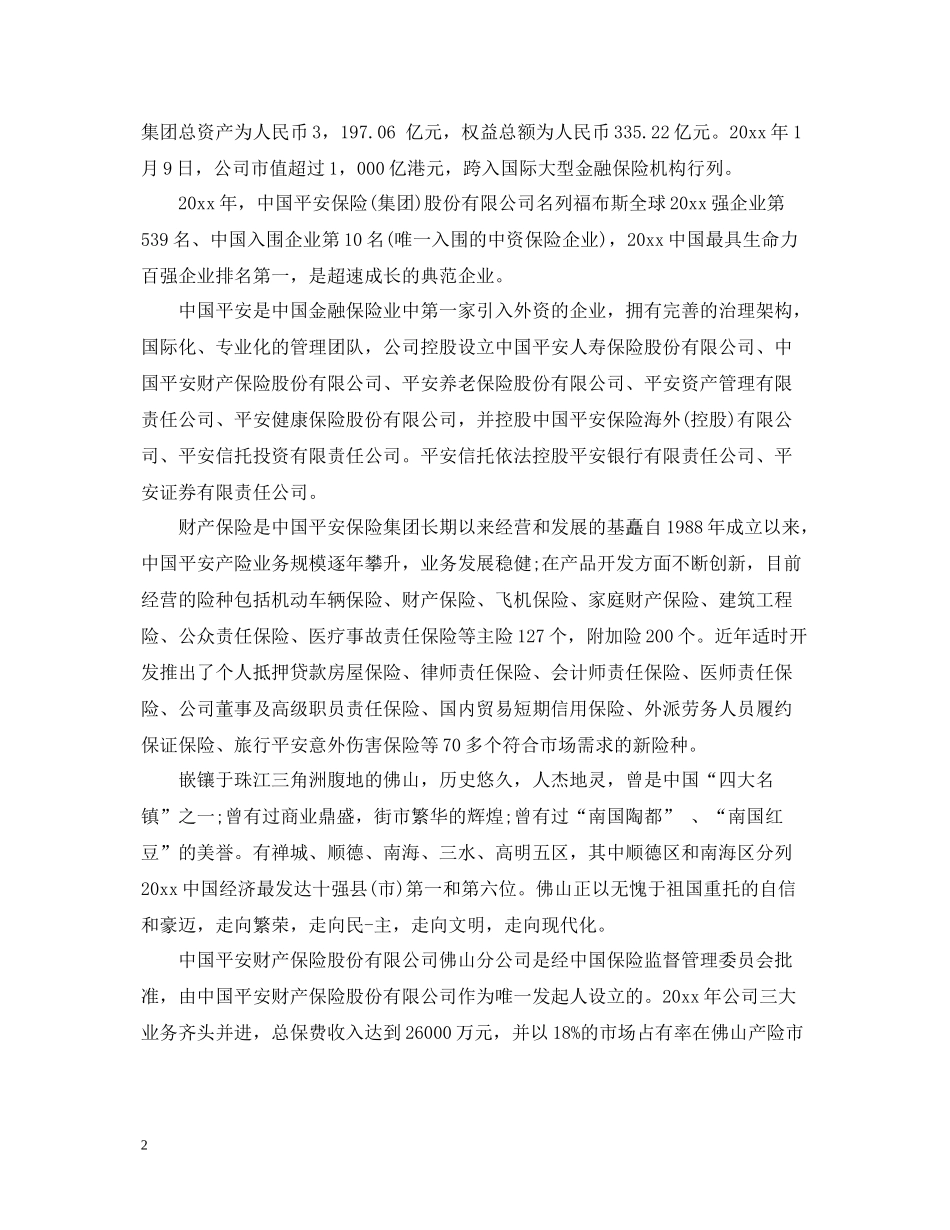 集团总资产为人民币 3，197.06 亿元，权益总额为人民币 335.22 亿元。20xx 年 1 月 9 日，公司市值超过 1，000 亿港元，跨入国际大型金融保险机构行列。

20xx 年，中国平安保险(集团)股份有限公司名列福布斯全球 20xx 强企业第 539 名、中国入围企业第 10 名(唯一入围的中资保险企业)，20xx 中国最具生命力百强企业排名第一，是超速成长的典范企业。

中国平安是中国金融保险业中第一家引入外资的企业，拥有完善的治理架构，国际化、专业化的管理团队，公司控股设立中国平安人寿保险股份有限公司、中国平安财产保险股份有限公司、平安养老保险股份有限公司、平安资产管理有限责任公司、平安健康保险股份有限公司，并控股中国平安保险海外(控股)有限公司、平安信托投资有限责任公司。平安信托依法控股平安银行有限责任公司、平安证券有限责任公司。

财产保险是中国平安保险集团长期以来经营和发展的基矗自 1988 年成立以来，中国平安产险业务规模逐年攀升，业务发展稳健;在产品开发方面不断创新，目前经营的险种包括机动车辆保险、财产保险、飞机保险、家庭财产保险、建筑工程险、公众责任保险、医疗事故责任保险等主险 127 个，附加险 200 个。近年适时开发推出了个人抵押贷款房屋保险、律师责任保险、会计师责任保险、医师责任保险、公司董事及高级职员责任保险、国内贸易短期信用保险、外派劳务人员履约保证保险、旅行平安意外伤害保险等 70 多个符合市场需求的新险种。

嵌镶于珠江三角洲腹地的佛山，历史悠久，人杰地灵，曾是中国“四大名镇”之一;曾有过商业鼎盛，街市繁华的辉煌;曾有过“南国陶都” 、“南国红豆”的美誉。有禅城、顺德、南海、三水、高明五区，其中顺德区和南海区分列 20xx 中国经济最发达十强县(市)第一和第六位。佛山正以无愧于祖国重托的自信和豪迈，走向繁荣，走向民-主，走向文明，走向现代化。

中国平安财产保险股份有限公司佛山分公司是经中国保险监督管理委员会批准，由中国平安财产保险股份有限公司作为唯一发起人设立的。20xx 年公司三大业务齐头并进，总保费收入达到 26000 万元，并以 18%的市场占有率在佛山产险市

2